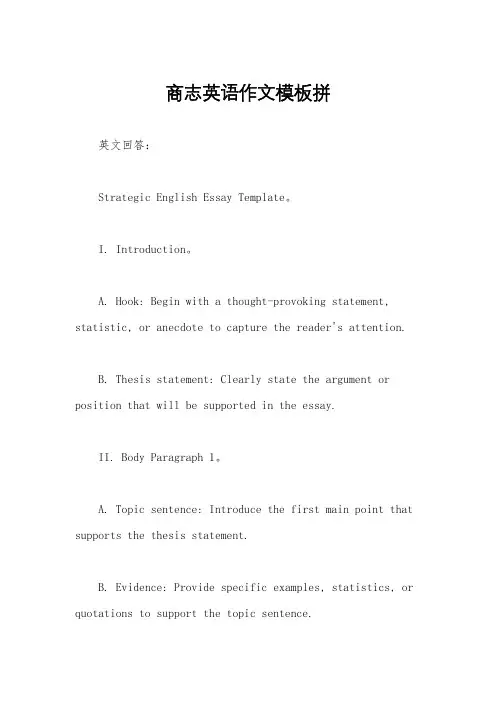 商志英语作文模板拼

英文回答：

Strategic English Essay Template。

I. Introduction。

A. Hook: Begin with a thought-provoking statement, statistic, or anecdote to capture the reader's attention.

B. Thesis statement: Clearly state the argument or position that will be supported in the essay.

II. Body Paragraph 1。

A. Topic sentence: Introduce the first main point that supports the thesis statement.

B. Evidence: Provide specific examples, statistics, or quotations to support the topic sentence.